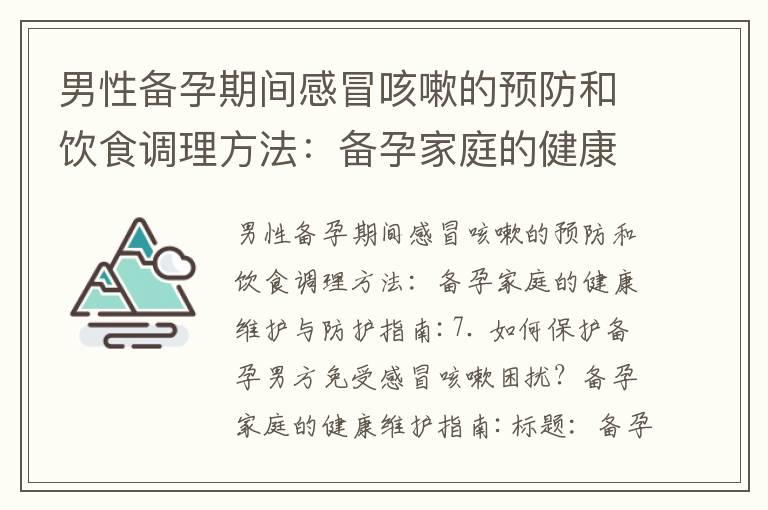 男性备孕期间感冒咳嗽的预防和饮食调理方法：备孕家庭的健康

男性备孕期间感冒咳嗽的预防和饮食调理方法：备孕家庭的健康维护与防护指南:7. 如何保护备孕男方免受感冒咳嗽困扰？备孕家庭的健康维护指南:标题：备孕